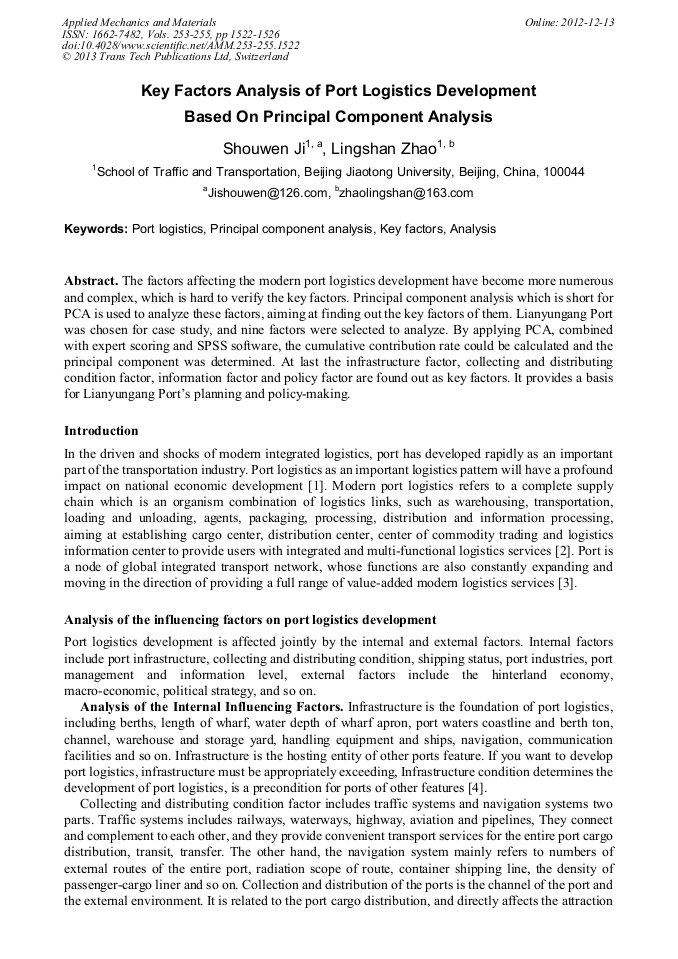 Applied Mechanics and Materials
ISSN: 1662-7482, Vols. 253-255, pp 1522-1526
doi:10.4028/www.scientific.net/AMM.253-255.1522
© 2013 Trans Tech Publications Ltd, Switzerland

Online: 2012-12-13

Key Factors Analysis of Port Logistics Development Based On Principal Component Analysis

Shouwen Ji$^{1, a}$, Lingshan Zhao$^{1, b}$

$^1$School of Traffic and Transportation, Beijing Jiaotong University, Beijing, China, 100044

$^a$Jishouwen@126.com, $^b$zhaolingshan@163.com

Keywords: Port logistics, Principal component analysis, Key factors, Analysis

Abstract. The factors affecting the modern port logistics development have become more numerous and complex, which is hard to verify the key factors. Principal component analysis which is short for PCA is used to analyze these factors, aiming at finding out the key factors of them. Lianyungang Port was chosen for case study, and nine factors were selected to analyze. By applying PCA, combined with expert scoring and SPSS software, the cumulative contribution rate could be calculated and the principal component was determined. At last the infrastructure factor, collecting and distributing condition factor, information factor and policy factor are found out as key factors. It provides a basis for Lianyungang Port's planning and policy-making.

Introduction

In the driven and shocks of modern integrated logistics, port has developed rapidly as an important part of the transportation industry. Port logistics as an important logistics pattern will have a profound impact on national economic development [1]. Modern port logistics refers to a complete supply chain which is an organism combination of logistics links, such as warehousing, transportation, loading and unloading, agents, packaging, processing, distribution and information processing, aiming at establishing cargo center, distribution center, center of commodity trading and logistics information center to provide users with integrated and multi-functional logistics services [2]. Port is a node of global integrated transport network, whose functions are also constantly expanding and moving in the direction of providing a full range of value-added modern logistics services [3].

Analysis of the influencing factors on port logistics development

Port logistics development is affected jointly by the internal and external factors. Internal factors include port infrastructure, collecting and distributing condition, shipping status, port industries, port management and information level, external factors include the hinterland economy, macro-economic, political strategy, and so on.

Analysis of the Internal Influencing Factors. Infrastructure is the foundation of port logistics, including berths, length of wharf, water depth of wharf apron, port waters coastline and berth ton, channel, warehouse and storage yard, handling equipment and ships, navigation, communication facilities and so on. Infrastructure is the hosting entity of other ports feature. If you want to develop port logistics, infrastructure must be appropriately exceeding, Infrastructure condition determines the development of port logistics, is a precondition for ports of other features [4].

Collecting and distributing condition factor includes traffic systems and navigation systems two parts. Traffic systems includes railways, waterways, highway, aviation and pipelines, They connect and complement to each other, and they provide convenient transport services for the entire port cargo distribution, transit, transfer. The other hand, the navigation system mainly refers to numbers of external routes of the entire port, radiation scope of route, container shipping line, the density of passenger-cargo liner and so on. Collection and distribution of the ports is the channel of the port and the external environment. It is related to the port cargo distribution, and directly affects the attraction